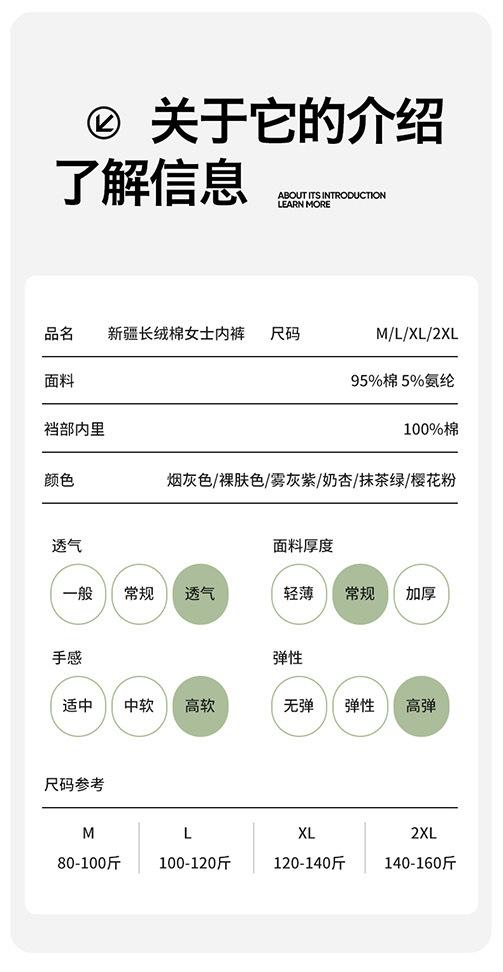 关于它的介绍
了解信息
ABOUT ITS INTRODUCTION
LEARN MORE

| 品名 | 新疆长绒棉女士内裤 | 尺码 | M/L/XL/2XL |
|---|---|---|---|
| 面料 | | | 95%棉 5%氨纶 |
| 裆部内里 | | | 100%棉 |
| 颜色 | | | 烟灰色/裸肤色/雾灰紫/奶杏/抹茶绿/樱花粉 |

透气
一般 常规 透气

面料厚度
轻薄 常规 加厚

手感
适中 中软 高软

弹性
无弹 弹性 高弹

尺码参考

| M | L | XL | 2XL |
|---|---|---|---|
| 80-100斤 | 100-120斤 | 120-140斤 | 140-160斤 |